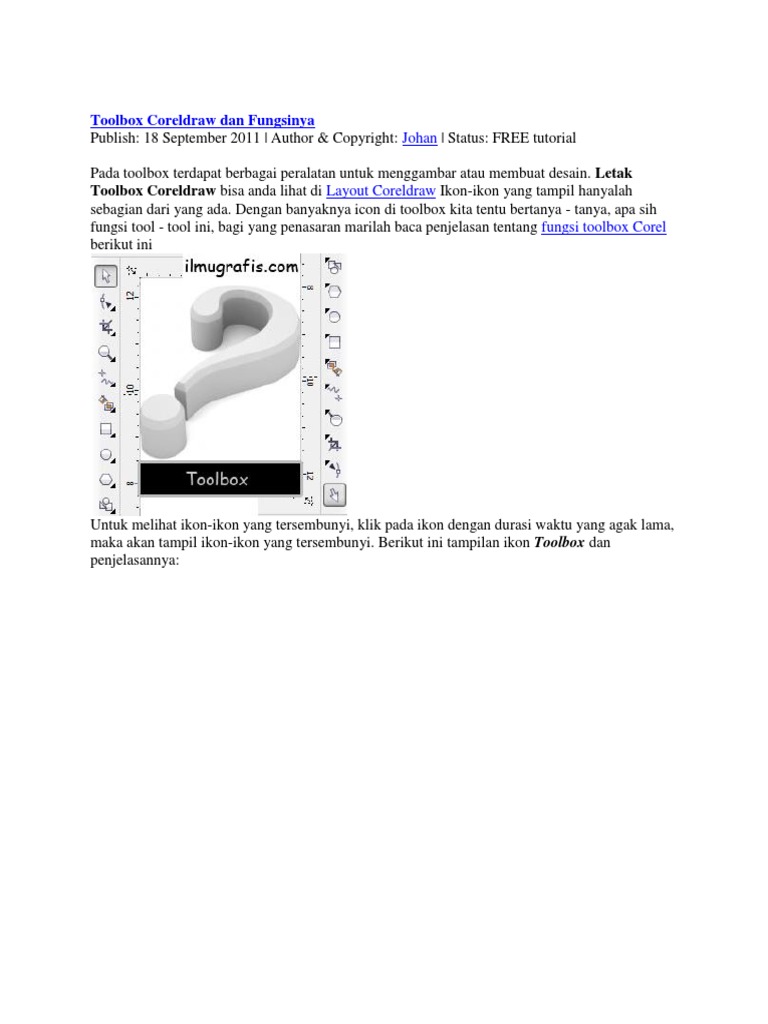 Toolbox Coreldraw dan Fungsinya
Publish: 18 September 2011 | Author & Copyright: Johan | Status: FREE tutorial

Pada toolbox terdapat berbagai peralatan untuk menggambar atau membuat desain. Letak Toolbox Coreldraw bisa anda lihat di Layout Coreldraw Ikon-ikon yang tampil hanyalah sebagian dari yang ada. Dengan banyaknya icon di toolbox kita tentu bertanya - tanya, apa sih fungsi tool - tool ini, bagi yang penasaran marilah baca penjelasan tentang fungsi toolbox Corel berikut ini

ilmugrafis.com

Toolbox

Untuk melihat ikon-ikon yang tersembunyi, klik pada ikon dengan durasi waktu yang agak lama, maka akan tampil ikon-ikon yang tersembunyi. Berikut ini tampilan ikon Toolbox dan penjelasannya: